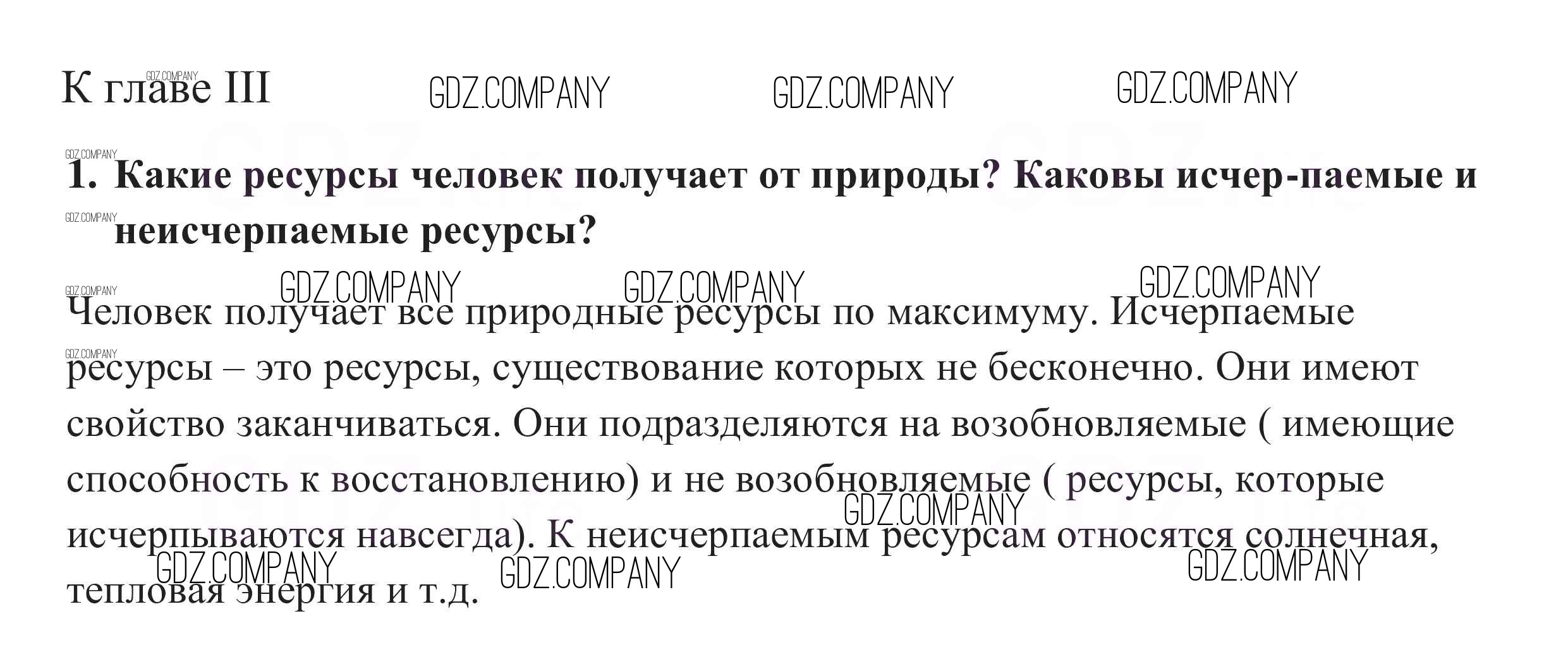 К главе III

1. Какие ресурсы человек получает от природы? Каковы исчер-паемые и неисчерпаемые ресурсы?

Человек получает все природные ресурсы по максимуму. Исчерпаемые ресурсы – это ресурсы, существование которых не бесконечно. Они имеют свойство заканчиваться. Они подразделяются на возобновляемые ( имеющие способность к восстановлению) и не возобновляемые ( ресурсы, которые исчерпываются навсегда). К неисчерпаемым ресурсам относятся солнечная, тепловая энергия и т.д.

GDZ.COMPANY